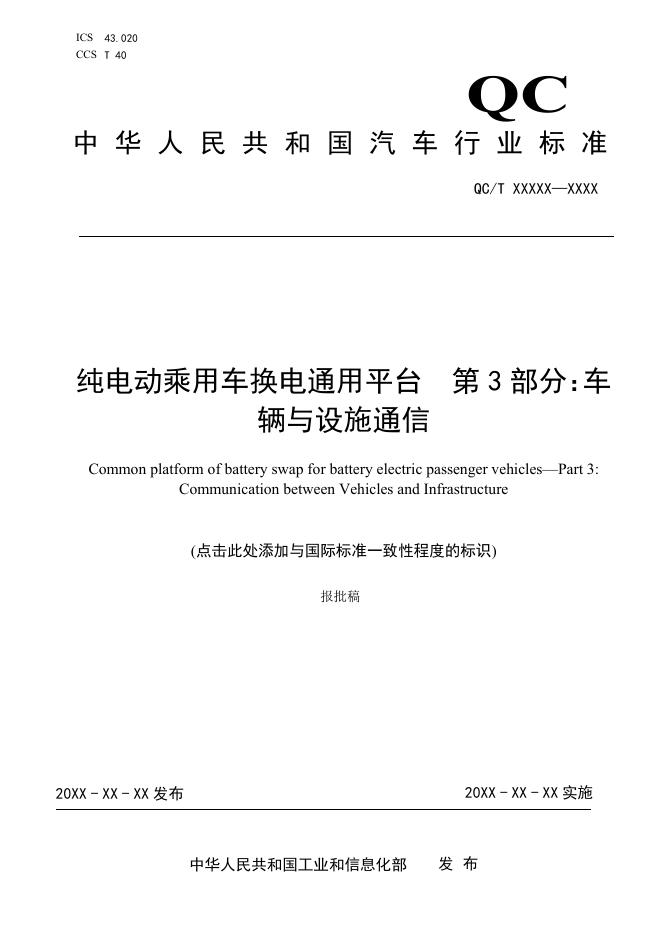 ICS 43.020
CCS T 40

QC

中华人民共和国汽车行业标准

QC/T XXXXX—XXXX

纯电动乘用车换电通用平台 第3部分:车辆与设施通信

Common platform of battery swap for battery electric passenger vehicles—Part 3: Communication between Vehicles and Infrastructure

(点击此处添加与国际标准一致性程度的标识)

报批稿

20XX - XX - XX 发布

20XX - XX - XX 实施

中华人民共和国工业和信息化部 发 布